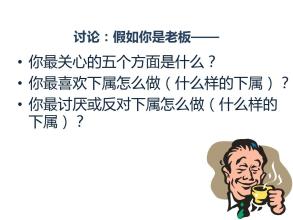 讨论：假如你是老板——

• 你最关心的五个方面是什么？
• 你最喜欢下属怎么做（什么样的下属）？
• 你最讨厌或反对下属怎么做（什么样的下属）？